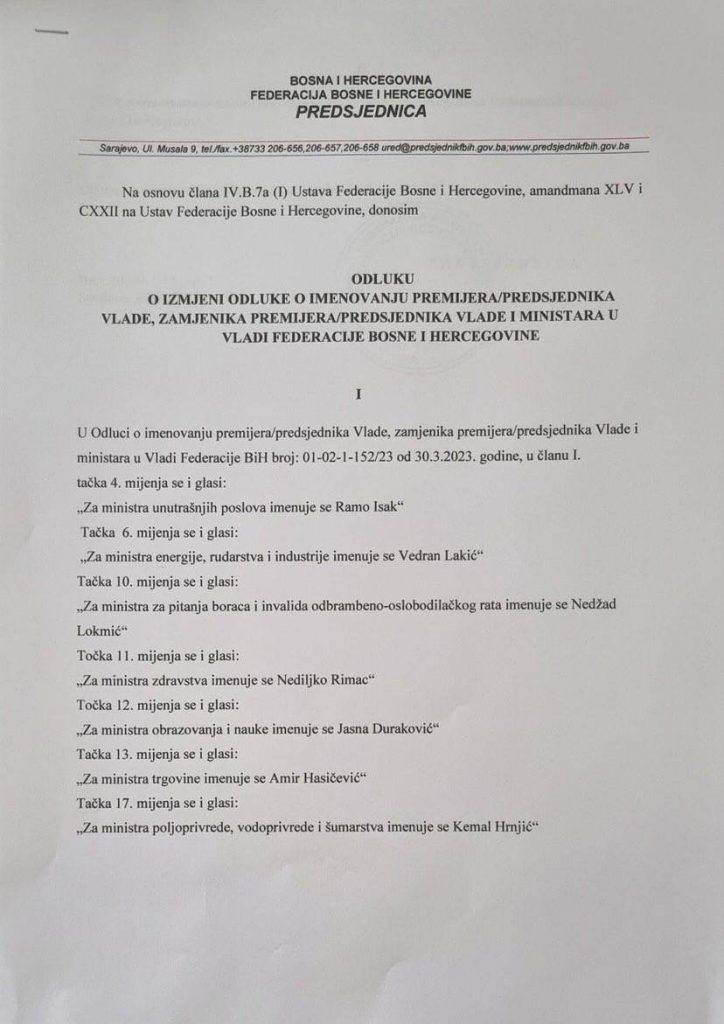 BOSNA I HERCEGOVINA
FEDERACIJA BOSNE I HERCEGOVINE
PREDSJEDNICA

Sarajevo, Ul. Musala 9, tel./fax.+38733 206-656,206-657,206-658 ured@predsjednikfbih.gov.ba;www.predsjednikfbih.gov.ba

Na osnovu člana IV.B.7a (I) Ustava Federacije Bosne i Hercegovine, amandmana XLV i CXXII na Ustav Federacije Bosne i Hercegovine, donosim

ODLUKU
O IZMJENI ODLUKE O IMENOVANJU PREMIJERA/PREDSJEDNIKA VLADE, ZAMJENIKA PREMIJERA/PREDSJEDNIKA VLADE I MINISTARA U VLADI FEDERACIJE BOSNE I HERCEGOVINE

I

U Odluci o imenovanju premijera/predsjednika Vlade, zamjenika premijera/predsjednika Vlade i ministara u Vladi Federacije BiH broj: 01-02-1-152/23 od 30.3.2023. godine, u članu I.
tačka 4. mijenja se i glasi:
„Za ministra unutrašnjih poslova imenuje se Ramo Isak“
Tačka 6. mijenja se i glasi:
„Za ministra energije, rudarstva i industrije imenuje se Vedran Lakić“
Tačka 10. mijenja se i glasi:
„Za ministra za pitanja boraca i invalida odbrambeno-oslobodilačkog rata imenuje se Nedžad Lokmić“
Točka 11. mijenja se i glasi:
„Za ministra zdravstva imenuje se Nediljko Rimac“
Točka 12. mijenja se i glasi:
„Za ministra obrazovanja i nauke imenuje se Jasna Duraković“
Tačka 13. mijenja se i glasi:
„Za ministra trgovine imenuje se Amir Hasičević“
Tačka 17. mijenja se i glasi:
„Za ministra poljoprivrede, vodoprivrede i šumarstva imenuje se Kemal Hrnjić“